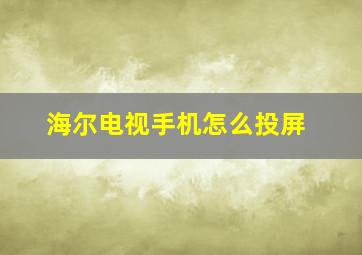 海尔电视手机怎么投屏